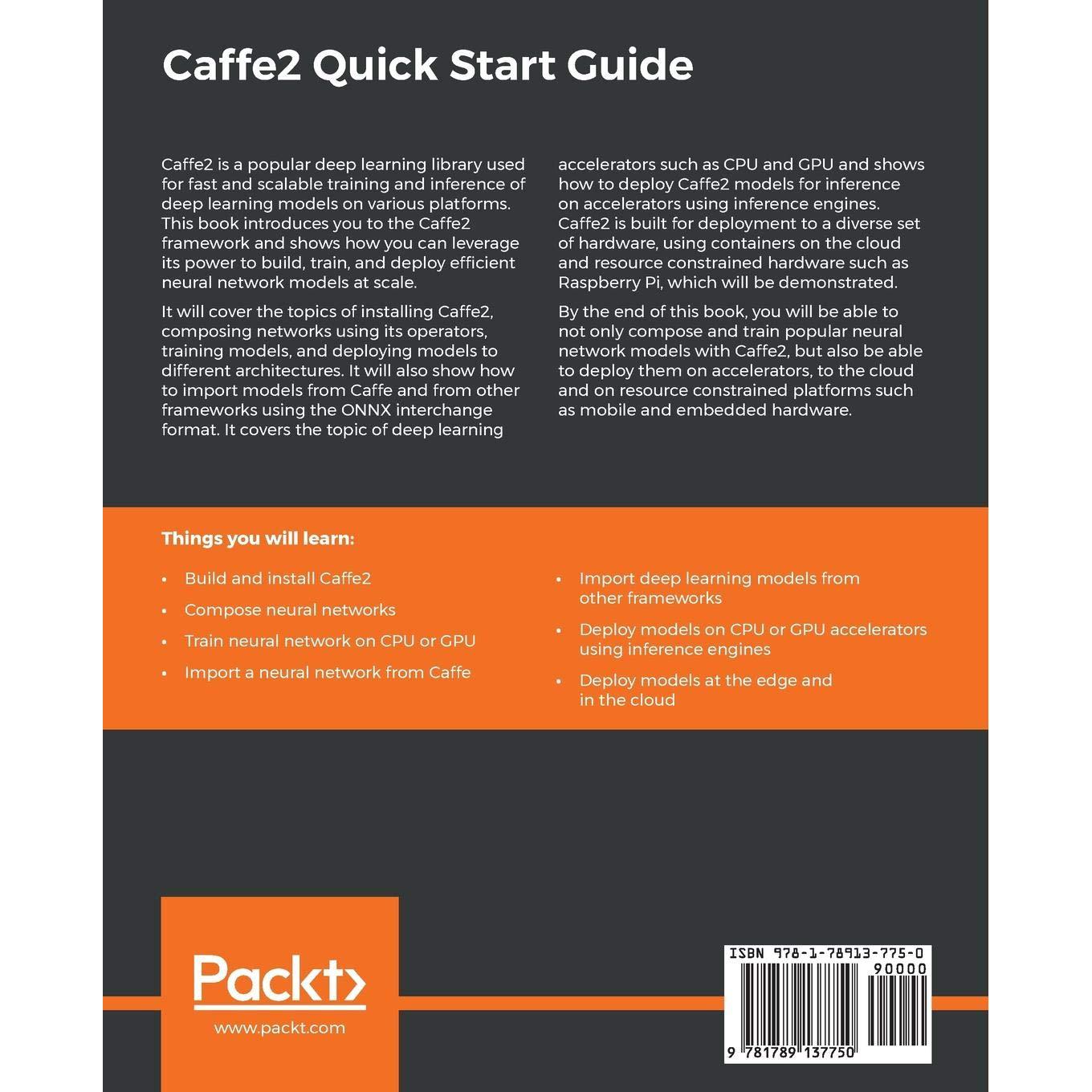 Caffe2 Quick Start Guide

Caffe2 is a popular deep learning library used for fast and scalable training and inference of deep learning models on various platforms. This book introduces you to the Caffe2 framework and shows how you can leverage its power to build, train, and deploy efficient neural network models at scale.

It will cover the topics of installing Caffe2, composing networks using its operators, training models, and deploying models to different architectures. It will also show how to import models from Caffe and from other frameworks using the ONNX interchange format. It covers the topic of deep learning accelerators such as CPU and GPU and shows how to deploy Caffe2 models for inference on accelerators using inference engines. Caffe2 is built for deployment to a diverse set of hardware, using containers on the cloud and resource constrained hardware such as Raspberry Pi, which will be demonstrated.

By the end of this book, you will be able to not only compose and train popular neural network models with Caffe2, but also be able to deploy them on accelerators, to the cloud and on resource constrained platforms such as mobile and embedded hardware.

Things you will learn:

• Build and install Caffe2
• Compose neural networks
• Train neural network on CPU or GPU
• Import a neural network from Caffe
• Import deep learning models from other frameworks
• Deploy models on CPU or GPU accelerators using inference engines
• Deploy models at the edge and in the cloud

Packt>
www.packt.com

ISBN 978-1-78913-775-0
90000
9 781789 137750